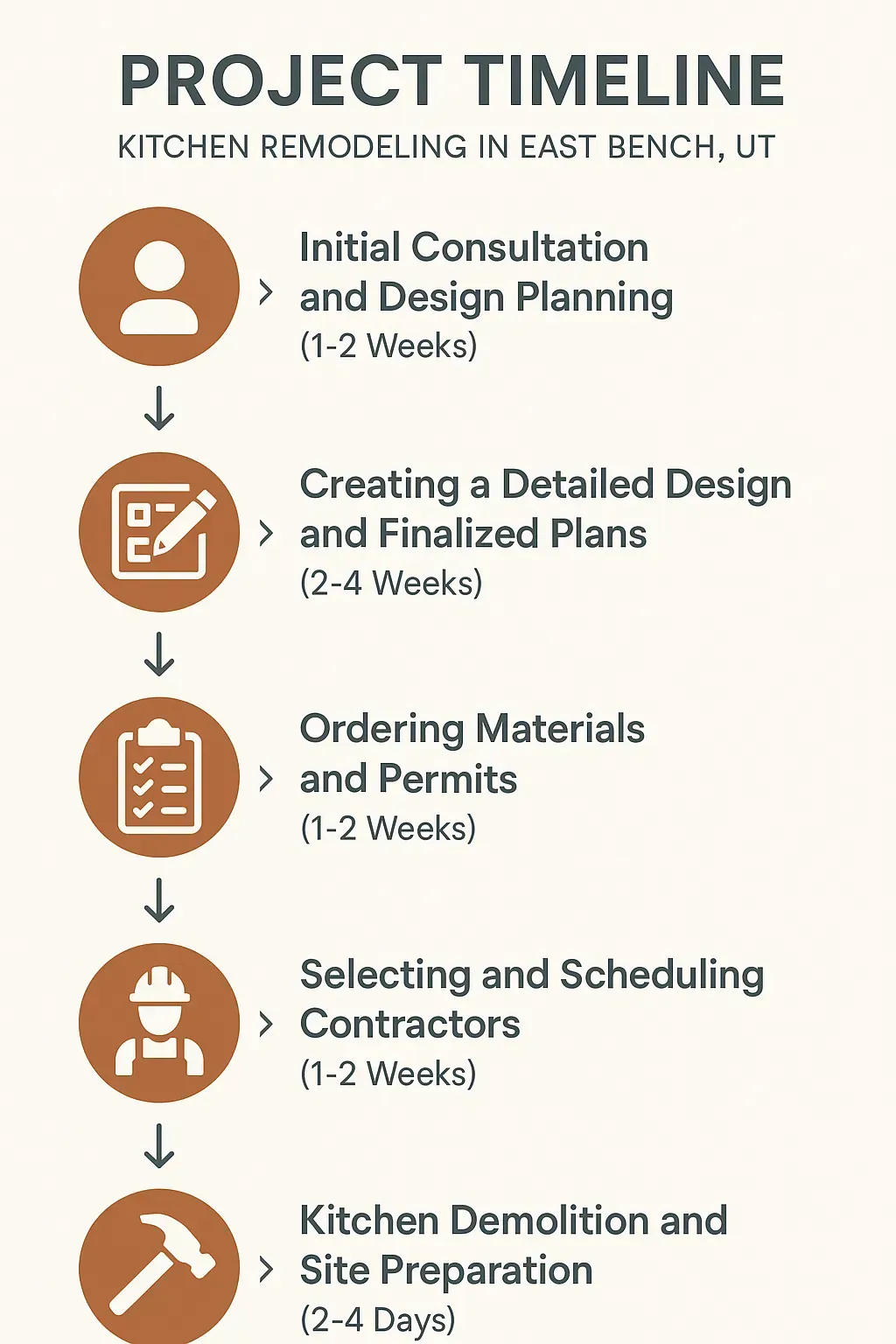 PROJECT TIMELINE

KITCHEN REMODELING IN EAST BENCH, UT

Initial Consultation and Design Planning
(1-2 Weeks)

Creating a Detailed Design and Finalized Plans
(2-4 Weeks)

Ordering Materials and Permits
(1-2 Weeks)

Selecting and Scheduling Contractors
(1-2 Weeks)

Kitchen Demolition and Site Preparation
(2-4 Days)